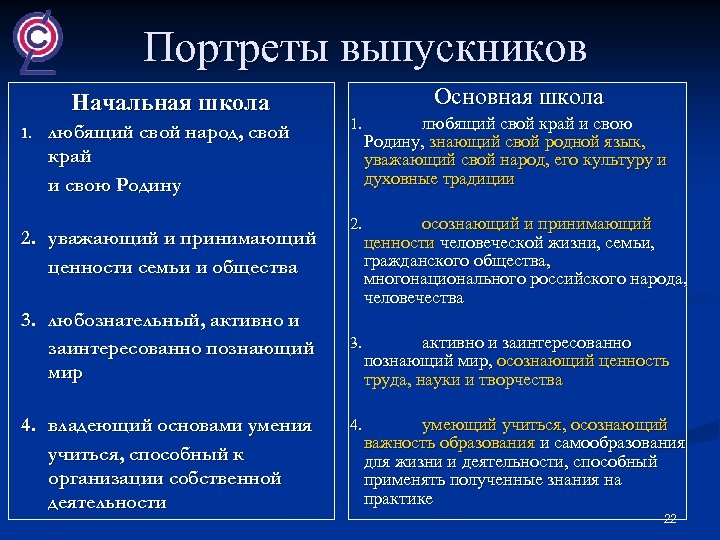 Портреты выпускников

Начальная школа

1. любящий свой народ, свой край
и свою Родину

2. уважающий и принимающий ценности семьи и общества

3. любознательный, активно и заинтересованно познающий мир

4. владеющий основами умения учиться, способный к организации собственной деятельности

Основная школа

1. любящий свой край и свою Родину, знающий свой родной язык, уважающий свой народ, его культуру и духовные традиции

2. осознающий и принимающий ценности человеческой жизни, семьи, гражданского общества, многонационального российского народа, человечества

3. активно и заинтересованно познающий мир, осознающий ценность труда, науки и творчества

4. умеющий учиться, осознающий важность образования и самообразования для жизни и деятельности, способный применять полученные знания на практике

22